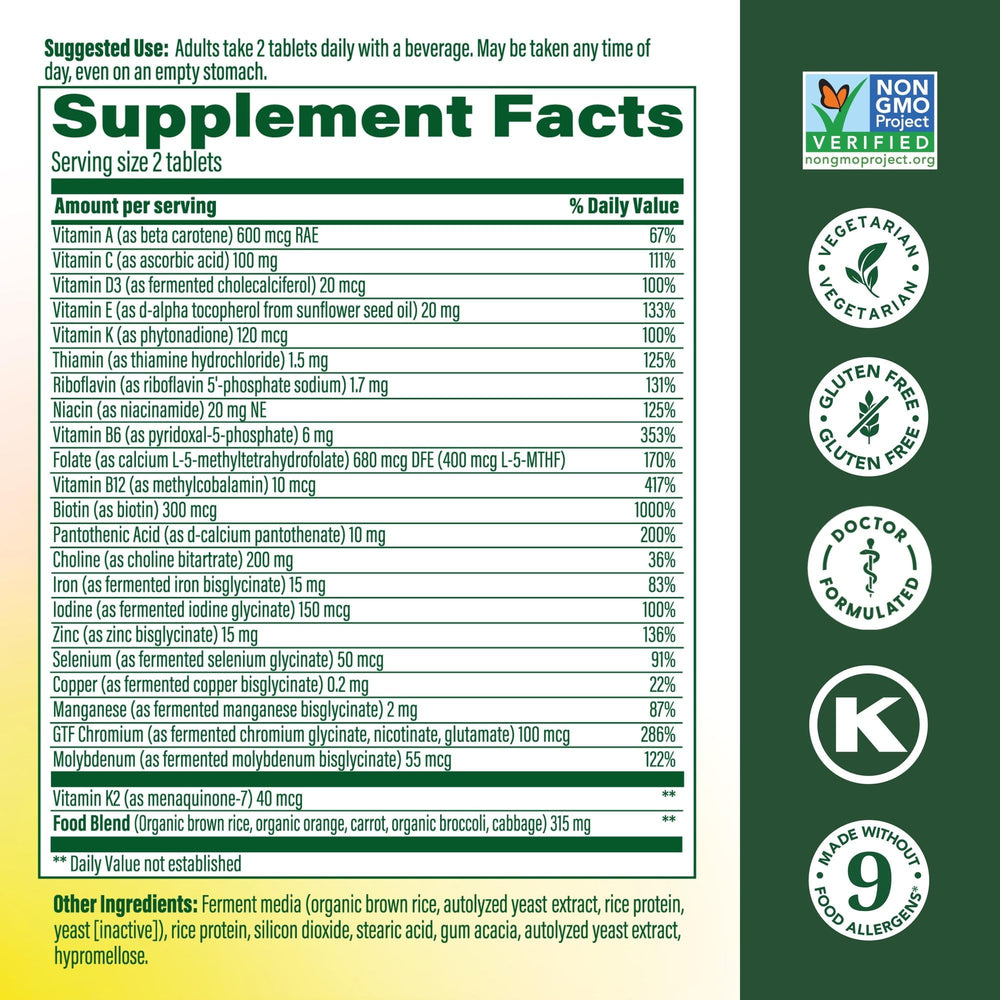 Suggested Use: Adults take 2 tablets daily with a beverage. May be taken any time of day, even on an empty stomach.

Supplement Facts
Serving size 2 tablets

| Amount per serving | % Daily Value |
|---|---|
| Vitamin A (as beta carotene) 600 mcg RAE | 67% |
| Vitamin C (as ascorbic acid) 100 mg | 111% |
| Vitamin D3 (as fermented cholecalciferol) 20 mcg | 100% |
| Vitamin E (as d-alpha tocopherol from sunflower seed oil) 20 mg | 133% |
| Vitamin K (as phytonadione) 120 mcg | 100% |
| Thiamin (as thiamine hydrochloride) 1.5 mg | 125% |
| Riboflavin (as riboflavin 5'-phosphate sodium) 1.7 mg | 131% |
| Niacin (as niacinamide) 20 mg NE | 125% |
| Vitamin B6 (as pyridoxal-5-phosphate) 6 mg | 353% |
| Folate (as calcium L-5-methyltetrahydrofolate) 680 mcg DFE (400 mcg L-5-MTHF) | 170% |
| Vitamin B12 (as methylcobalamin) 10 mcg | 417% |
| Biotin (as biotin) 300 mcg | 1000% |
| Pantothenic Acid (as d-calcium pantothenate) 10 mg | 200% |
| Choline (as choline bitartrate) 200 mg | 36% |
| Iron (as fermented iron bisglycinate) 15 mg | 83% |
| Iodine (as fermented iodine glycinate) 150 mcg | 100% |
| Zinc (as zinc bisglycinate) 15 mg | 136% |
| Selenium (as fermented selenium glycinate) 50 mcg | 91% |
| Copper (as fermented copper bisglycinate) 0.2 mg | 22% |
| Manganese (as fermented manganese bisglycinate) 2 mg | 87% |
| GTF Chromium (as fermented chromium glycinate, nicotinate, glutamate) 100 mcg | 286% |
| Molybdenum (as fermented molybdenum bisglycinate) 55 mcg | 122% |
| Vitamin K2 (as menaquinone-7) 40 mcg | ** |
| Food Blend (Organic brown rice, organic orange, carrot, organic broccoli, cabbage) 315 mg | ** |

** Daily Value not established

Other Ingredients: Ferment media (organic brown rice, autolyzed yeast extract, rice protein, yeast [inactive]), rice protein, silicon dioxide, stearic acid, gum acacia, autolyzed yeast extract, hypromellose.

NON GMO Project VERIFIED
nongmoproject.org

VEGETARIAN VEGETARIAN

GLUTEN FREE GLUTEN FREE

DOCTOR FORMULATED

K

MADE WITHOUT 9 FOOD ALLERGENS*